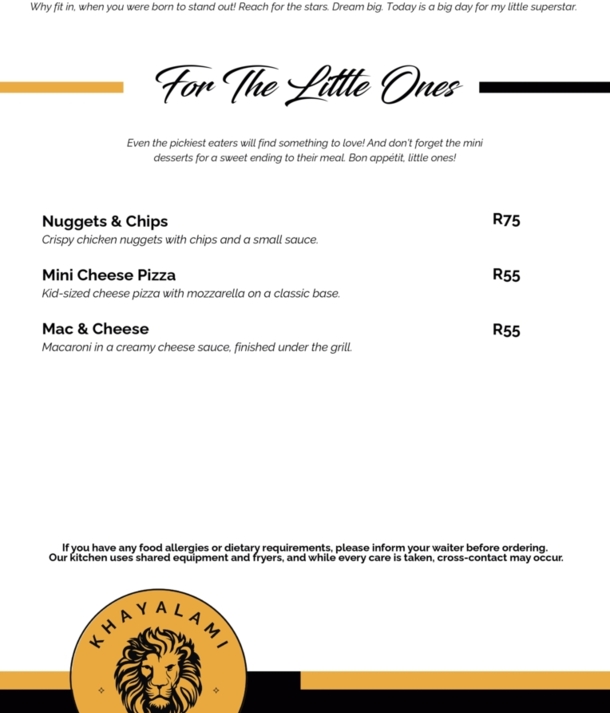 Why fit in, when you were born to stand out! Reach for the stars. Dream big. Today is a big day for my little superstar.

For The Little Ones

Even the pickiest eaters will find something to love! And don't forget the mini desserts for a sweet ending to their meal. Bon appétit, little ones!

Nuggets & Chips R75
Crispy chicken nuggets with chips and a small sauce.

Mini Cheese Pizza R55
Kid-sized cheese pizza with mozzarella on a classic base.

Mac & Cheese R55
Macaroni in a creamy cheese sauce, finished under the grill.

If you have any food allergies or dietary requirements, please inform your waiter before ordering.
Our kitchen uses shared equipment and fryers, and while every care is taken, cross-contact may occur.

KHAYALAMI